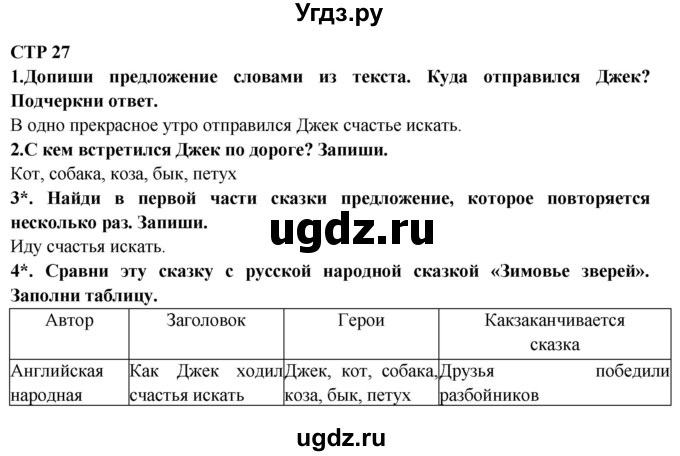 Угдз.ру

СТР 27

1.Допиши предложение словами из текста. Куда отправился Джек? Подчеркни ответ.

В одно прекрасное утро отправился Джек счастье искать.

2.С кем встретился Джек по дороге? Запиши.

Кот, собака, коза, бык, петух

3*. Найди в первой части сказки предложение, которое повторяется несколько раз. Запиши.

ugdz.ru

Иду счастья искать.

4*. Сравни эту сказку с русской народной сказкой «Зимовье зверей». Заполни таблицу.

| Автор | Заголовок | Герои | Какзаканчивается сказка |
|---|---|---|---|
| Английская народная | Как Джек ходил счастья искать | Джек, кот, собака, коза, бык, петух | Друзья победили разбойников |

ugdz.ru